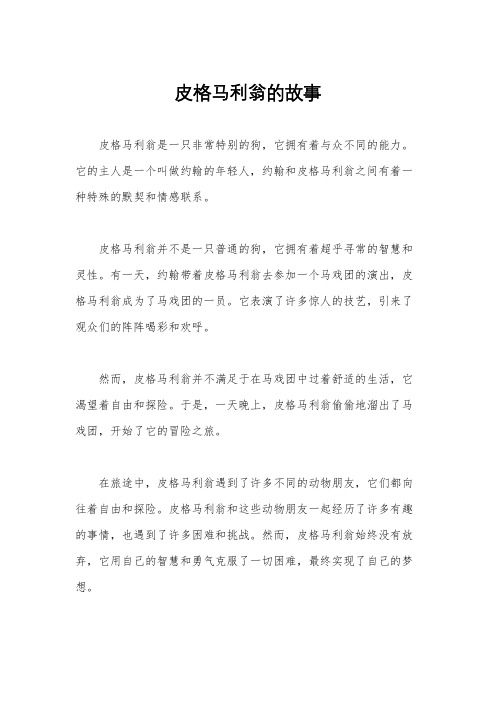 皮格马利翁的故事

皮格马利翁是一只非常特别的狗，它拥有着与众不同的能力。它的主人是一个叫做约翰的年轻人，约翰和皮格马利翁之间有着一种特殊的默契和情感联系。

皮格马利翁并不是一只普通的狗，它拥有着超乎寻常的智慧和灵性。有一天，约翰带着皮格马利翁去参加一个马戏团的演出，皮格马利翁成为了马戏团的一员。它表演了许多惊人的技艺，引来了观众们的阵阵喝彩和欢呼。

然而，皮格马利翁并不满足于在马戏团中过着舒适的生活，它渴望着自由和探险。于是，一天晚上，皮格马利翁偷偷地溜出了马戏团，开始了它的冒险之旅。

在旅途中，皮格马利翁遇到了许多不同的动物朋友，它们都向往着自由和探险。皮格马利翁和这些动物朋友一起经历了许多有趣的事情，也遇到了许多困难和挑战。然而，皮格马利翁始终没有放弃，它用自己的智慧和勇气克服了一切困难，最终实现了自己的梦想。